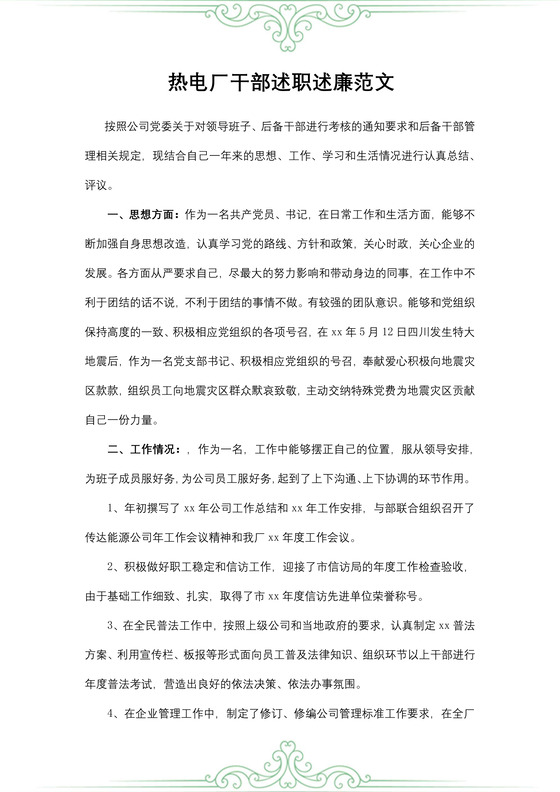 热电厂干部述职述廉范文

按照公司党委关于对领导班子、后备干部进行考核的通知要求和后备干部管理相关规定，现结合自己一年来的思想、工作、学习和生活情况进行认真总结、评议。

一、思想方面：作为一名共产党员、书记，在日常工作和生活方面，能够不断加强自身思想改造，认真学习党的路线、方针和政策，关心时政，关心企业的发展。各方面从严要求自己，尽最大的努力影响和带动身边的同事，在工作中不利于团结的话不说，不利于团结的事情不做。有较强的团队意识。能够和党组织保持高度的一致、积极相应党组织的各项号召，在 xx 年 5 月 12 日四川发生特大地震后，作为一名党支部书记、积极相应党组织的号召，奉献爱心积极向地震灾区款款，组织员工向地震灾区群众默哀致敬，主动交纳特殊党费为地震灾区贡献自己一份力量。

二、工作情况：，作为一名，工作中能够摆正自己的位置，服从领导安排，为班子成员服好务，为公司员工服好务，起到了上下沟通、上下协调的环节作用。

1、年初撰写了 xx 年公司工作总结和 xx 年工作安排，与部联合组织召开了传达能源公司年工作会议精神和我厂 xx 年度工作会议。

2、积极做好职工稳定和信访工作，迎接了市信访局的年度工作检查验收，由于基础工作细致、扎实，取得了市 xx 年度信访先进单位荣誉称号。

3、在全民普法工作中，按照上级公司和当地政府的要求，认真制定 xx 普法方案、利用宣传栏、板报等形式面向员工普及法律知识、组织环节以上干部进行年度普法考试，营造出良好的依法决策、依法办事氛围。

4、在企业管理工作中，制定了修订、修编公司管理标准工作要求，在全厂